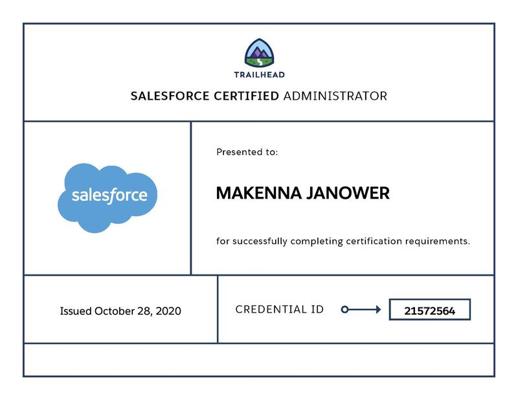 TRAILHEAD

SALESFORCE CERTIFIED ADMINISTRATOR

salesforce

Presented to:

MAKENNA JANOWER

for successfully completing certification requirements.

Issued October 28, 2020

CREDENTIAL ID

21572564